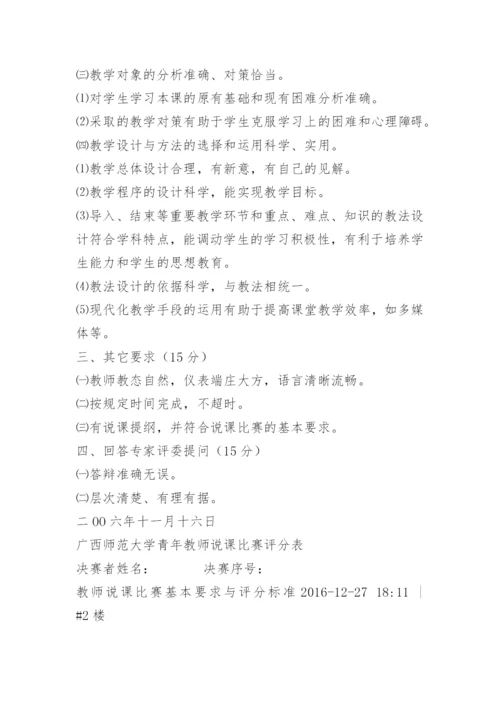 ㈢教学对象的分析准确、对策恰当。

⑴对学生学习本课的原有基础和现有困难分析准确。

⑵采取的教学对策有助于学生克服学习上的困难和心理障碍。

㈣教学设计与方法的选择和运用科学、实用。

⑴教学总体设计合理，有新意，有自己的见解。

⑵教学程序的设计科学，能实现教学目标。

⑶导入、结束等重要教学环节和重点、难点、知识的教法设计符合学科特点，能调动学生的学习积极性，有利于培养学生能力和学生的思想教育。

⑷教法设计的依据科学，与教法相统一。

⑸现代化教学手段的运用有助于提高课堂教学效率，如多媒体等。

三、其它要求（15分）

㈠教师教态自然，仪表端庄大方，语言清晰流畅。

㈡按规定时间完成，不超时。

㈢有说课提纲，并符合说课比赛的基本要求。

四、回答专家评委提问（15分）

㈠答辩准确无误。

㈡层次清楚、有理有据。

二00六年十一月十六日

广西师范大学青年教师说课比赛评分表

决赛者姓名：　　　决赛序号：

教师说课比赛基本要求与评分标准 2016-12-27 18:11 | #2楼